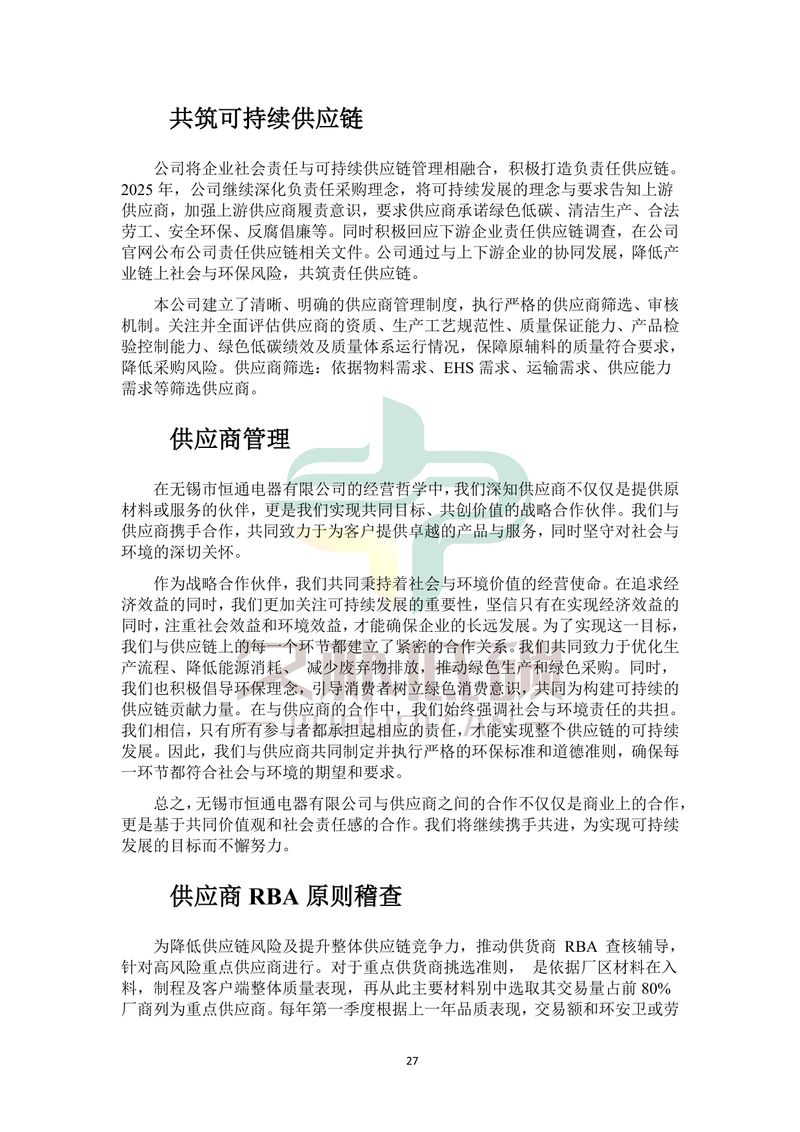 共筑可持续供应链

公司将企业社会责任与可持续供应链管理相融合，积极打造负责任供应链。2025 年，公司继续深化负责任采购理念，将可持续发展的理念与要求告知上游供应商，加强上游供应商履责意识，要求供应商承诺绿色低碳、清洁生产、合法劳工、安全环保、反腐倡廉等。同时积极回应下游企业责任供应链调查，在公司官网公布公司责任供应链相关文件。公司通过与上下游企业的协同发展，降低产业链上社会与环保风险，共筑责任供应链。

本公司建立了清晰、明确的供应商管理制度，执行严格的供应商筛选、审核机制。关注并全面评估供应商的资质、生产工艺规范性、质量保证能力、产品检验控制能力、绿色低碳绩效及质量体系运行情况，保障原辅料的质量符合要求，降低采购风险。供应商筛选：依据物料需求、EHS 需求、运输需求、供应能力需求等筛选供应商。

供应商管理

在无锡市恒通电器有限公司的经营哲学中，我们深知供应商不仅仅是提供原材料或服务的伙伴，更是我们实现共同目标、共创价值的战略合作伙伴。我们与供应商携手合作，共同致力于为客户提供卓越的产品与服务，同时坚守对社会与环境的深切关怀。

作为战略合作伙伴，我们共同秉持着社会与环境价值的经营使命。在追求经济效益的同时，我们更加关注可持续发展的重要性，坚信只有在实现经济效益的同时，注重社会效益和环境效益，才能确保企业的长远发展。为了实现这一目标，我们与供应链上的每一个环节都建立了紧密的合作关系。我们共同致力于优化生产流程、降低能源消耗、减少废弃物排放，推动绿色生产和绿色采购。同时，我们也积极倡导环保理念，引导消费者树立绿色消费意识，共同为构建可持续的供应链贡献力量。在与供应商的合作中，我们始终强调社会与环境责任的共担。我们相信，只有所有参与者都承担起相应的责任，才能实现整个供应链的可持续发展。因此，我们与供应商共同制定并执行严格的环保标准和道德准则，确保每一环节都符合社会与环境的期望和要求。

总之，无锡市恒通电器有限公司与供应商之间的合作不仅仅是商业上的合作，更是基于共同价值观和社会责任感的合作。我们将继续携手共进，为实现可持续发展的目标而不懈努力。

供应商 RBA 原则稽查

为降低供应链风险及提升整体供应链竞争力，推动供货商 RBA 查核辅导，针对高风险重点供应商进行。对于重点供货商挑选准则， 是依据厂区材料在入料，制程及客户端整体质量表现，再从此主要材料别中选取其交易量占前 80%厂商列为重点供应商。每年第一季度根据上一年品质表现，交易额和环安卫或劳

27